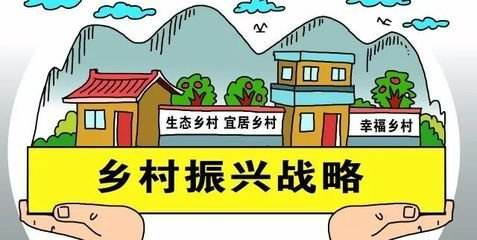 生态乡村 宜居乡村

幸福乡村

乡村振兴战略